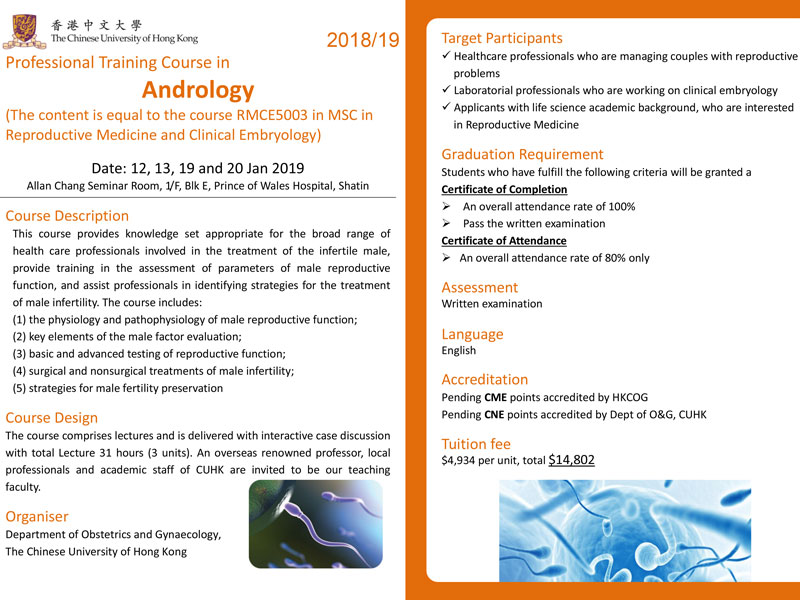 香港中文大學
The Chinese University of Hong Kong

2018/19

Professional Training Course in

Andrology

(The content is equal to the course RMCE5003 in MSC in Reproductive Medicine and Clinical Embryology)

Date: 12, 13, 19 and 20 Jan 2019
Allan Chang Seminar Room, 1/F, Blk E, Prince of Wales Hospital, Shatin

Course Description

This course provides knowledge set appropriate for the broad range of health care professionals involved in the treatment of the infertile male, provide training in the assessment of parameters of male reproductive function, and assist professionals in identifying strategies for the treatment of male infertility. The course includes:
(1) the physiology and pathophysiology of male reproductive function;
(2) key elements of the male factor evaluation;
(3) basic and advanced testing of reproductive function;
(4) surgical and nonsurgical treatments of male infertility;
(5) strategies for male fertility preservation

Course Design

The course comprises lectures and is delivered with interactive case discussion with total Lecture 31 hours (3 units). An overseas renowned professor, local professionals and academic staff of CUHK are invited to be our teaching faculty.

Organiser

Department of Obstetrics and Gynaecology,
The Chinese University of Hong Kong

Target Participants

✓ Healthcare professionals who are managing couples with reproductive problems
✓ Laboratorial professionals who are working on clinical embryology
✓ Applicants with life science academic background, who are interested in Reproductive Medicine

Graduation Requirement

Students who have fulfill the following criteria will be granted a
Certificate of Completion
➢ An overall attendance rate of 100%
➢ Pass the written examination
Certificate of Attendance
➢ An overall attendance rate of 80% only

Assessment

Written examination

Language

English

Accreditation

Pending CME points accredited by HKCOG
Pending CNE points accredited by Dept of O&G, CUHK

Tuition fee

$4,934 per unit, total $14,802